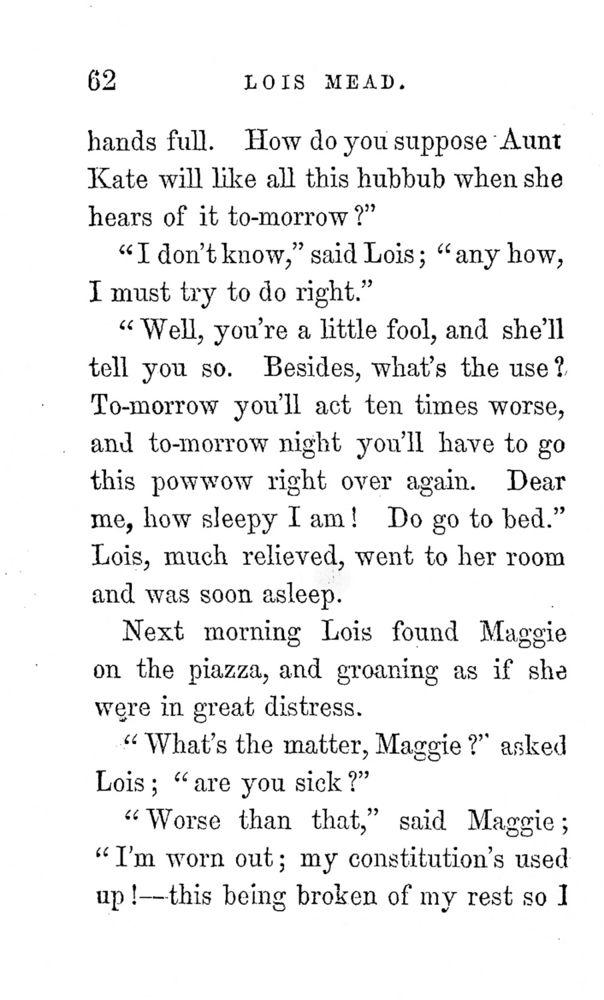 62 LOIS MEAD.

hands full. How do you suppose Aunt Kate will like all this hubbub when she hears of it to-morrow?"

"I don't know," said Lois; "any how, I must try to do right."

"Well, you're a little fool, and she'll tell you so. Besides, what's the use? To-morrow you'll act ten times worse, and to-morrow night you'll have to go this powwow right over again. Dear me, how sleepy I am! Do go to bed." Lois, much relieved, went to her room and was soon asleep.

Next morning Lois found Maggie on the piazza, and groaning as if she were in great distress.

"What's the matter, Maggie?" asked Lois; "are you sick?"

"Worse than that," said Maggie; "I'm worn out; my constitution's used up!—this being broken of my rest so I